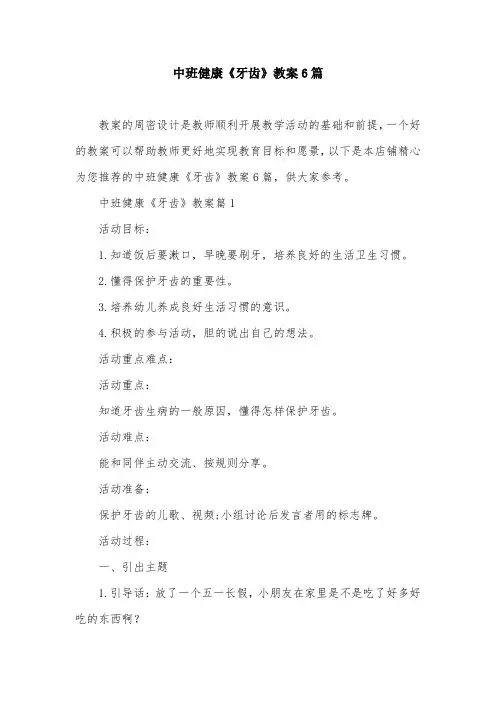 中班健康《牙齿》教案6篇

教案的周密设计是教师顺利开展教学活动的基础和前提，一个好的教案可以帮助教师更好地实现教育目标和愿景，以下是本店铺精心为您推荐的中班健康《牙齿》教案6篇，供大家参考。

中班健康《牙齿》教案篇1

活动目标：

1.知道饭后要漱口，早晚要刷牙，培养良好的生活卫生习惯。

2.懂得保护牙齿的重要性。

3.培养幼儿养成良好生活习惯的意识。

4.积极的参与活动，胆的说出自己的想法。

活动重点难点：

活动重点：

知道牙齿生病的一般原因，懂得怎样保护牙齿。

活动难点：

能和同伴主动交流、按规则分享。

活动准备：

保护牙齿的儿歌、视频；小组讨论后发言者用的标志牌。

活动过程：

一、引出主题

1.引导话：放了一个五一长假，小朋友在家里是不是吃了好多好吃的东西啊？